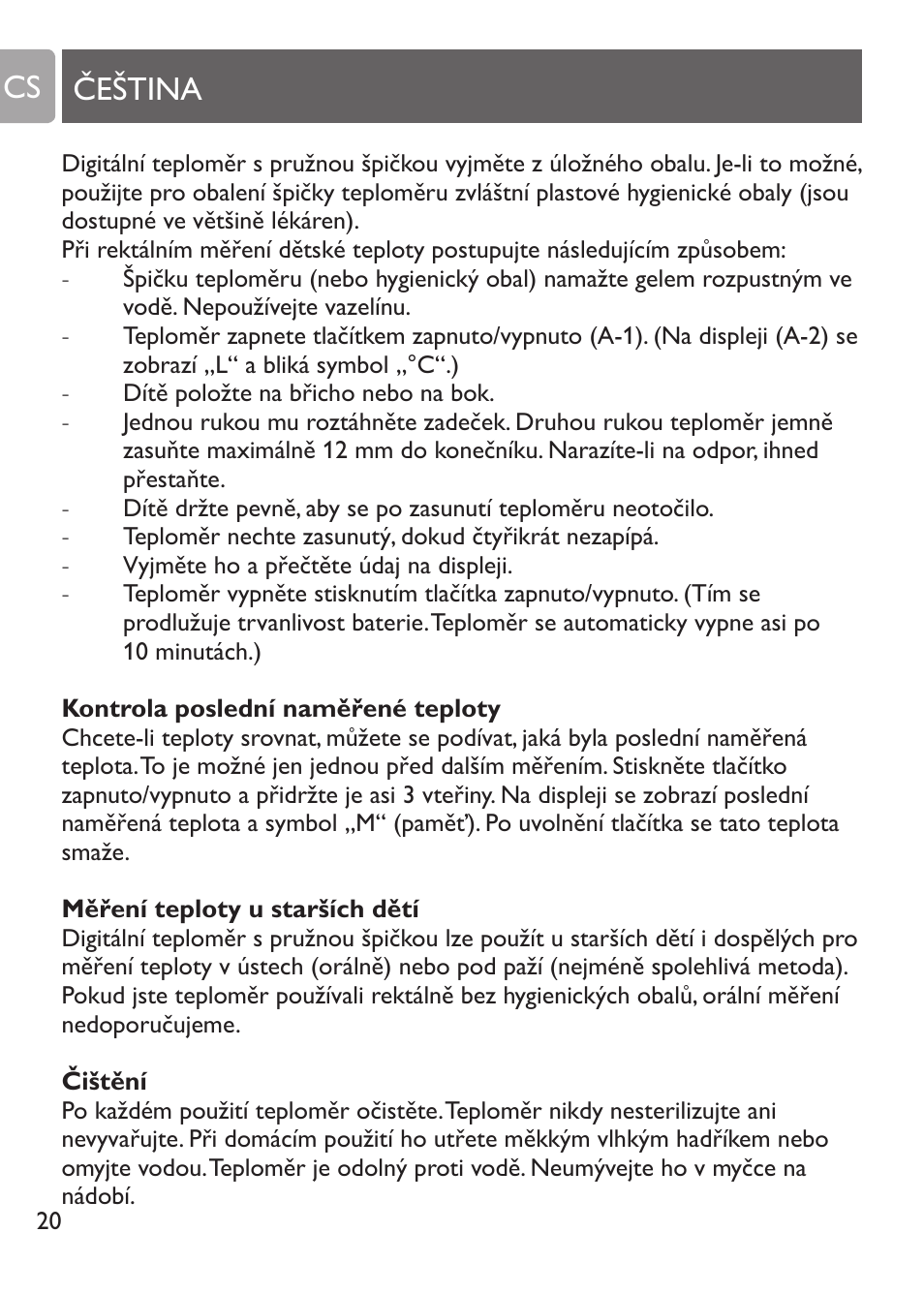 CS

ČEŠTINA

Digitální teploměr s pružnou špičkou vyjměte z úložného obalu. Je-li to možné, použijte pro obalení špičky teploměru zvláštní plastové hygienické obaly (jsou dostupné ve většině lékáren).
Při rektálním měření dětské teploty postupujte následujícím způsobem:
- Špičku teploměru (nebo hygienický obal) namažte gelem rozpustným ve vodě. Nepoužívejte vazelínu.
- Teploměr zapnete tlačítkem zapnuto/vypnuto (A-1). (Na displeji (A-2) se zobrazí „L“ a bliká symbol „°C“.)
- Dítě položte na břicho nebo na bok.
- Jednou rukou mu roztáhněte zadeček. Druhou rukou teploměr jemně zasuňte maximálně 12 mm do konečníku. Narazíte-li na odpor, ihned přestaňte.
- Dítě držte pevně, aby se po zasunutí teploměru neotočilo.
- Teploměr nechte zasunutý, dokud čtyřikrát nezapípá.
- Vyjměte ho a přečtěte údaj na displeji.
- Teploměr vypněte stisknutím tlačítka zapnuto/vypnuto. (Tím se prodlužuje trvanlivost baterie. Teploměr se automaticky vypne asi po 10 minutách.)

Kontrola poslední naměřené teploty
Chcete-li teploty srovnat, můžete se podívat, jaká byla poslední naměřená teplota. To je možné jen jednou před dalším měřením. Stiskněte tlačítko zapnuto/vypnuto a přidržte je asi 3 vteřiny. Na displeji se zobrazí poslední naměřená teplota a symbol „M“ (paměť). Po uvolnění tlačítka se tato teplota smaže.

Měření teploty u starších dětí
Digitální teploměr s pružnou špičkou lze použít u starších dětí i dospělých pro měření teploty v ústech (orálně) nebo pod paží (nejméně spolehlivá metoda). Pokud jste teploměr používali rektálně bez hygienických obalů, orální měření nedoporučujeme.

Čištění
Po každém použití teploměr očistěte. Teploměr nikdy nesterilizujte ani nevyvařujte. Při domácím použití ho utřete měkkým vlhkým hadříkem nebo omyjte vodou. Teploměr je odolný proti vodě. Neumývejte ho v myčce na nádobí.

20